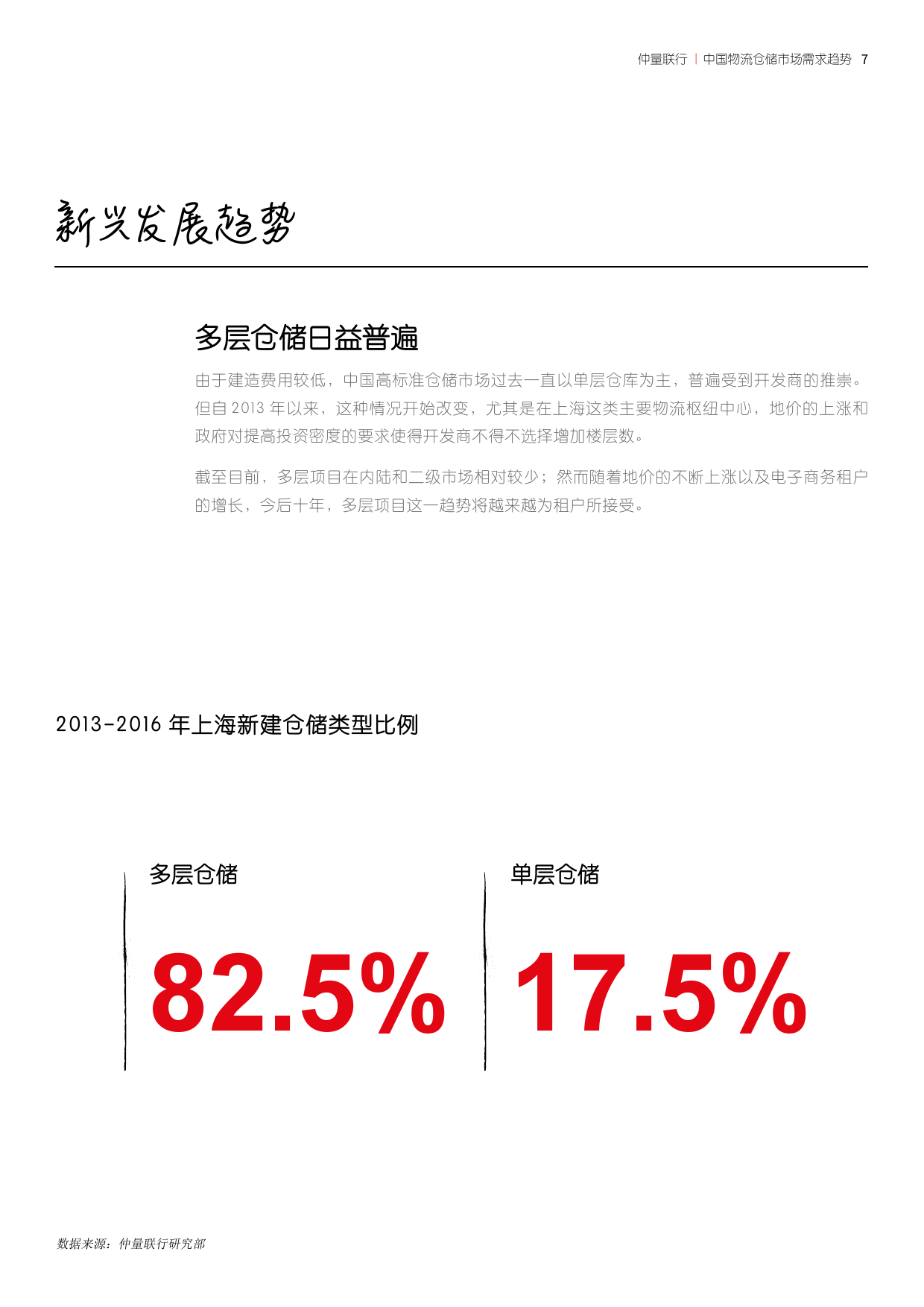 仲量联行 | 中国物流仓储市场需求趋势 7

新兴发展趋势

多层仓储日益普遍

由于建造费用较低，中国高标准仓储市场过去一直以单层仓库为主，普遍受到开发商的推崇。但自2013年以来，这种情况开始改变，尤其是在上海这类主要物流枢纽中心，地价的上涨和政府对提高投资密度的要求使得开发商不得不选择增加楼层数。

截至目前，多层项目在内陆和二级市场相对较少；然而随着地价的不断上涨以及电子商务租户的增长，今后十年，多层项目这一趋势将越来越为租户所接受。

2013-2016年上海新建仓储类型比例

多层仓储

82.5%

单层仓储

17.5%

数据来源：仲量联行研究部